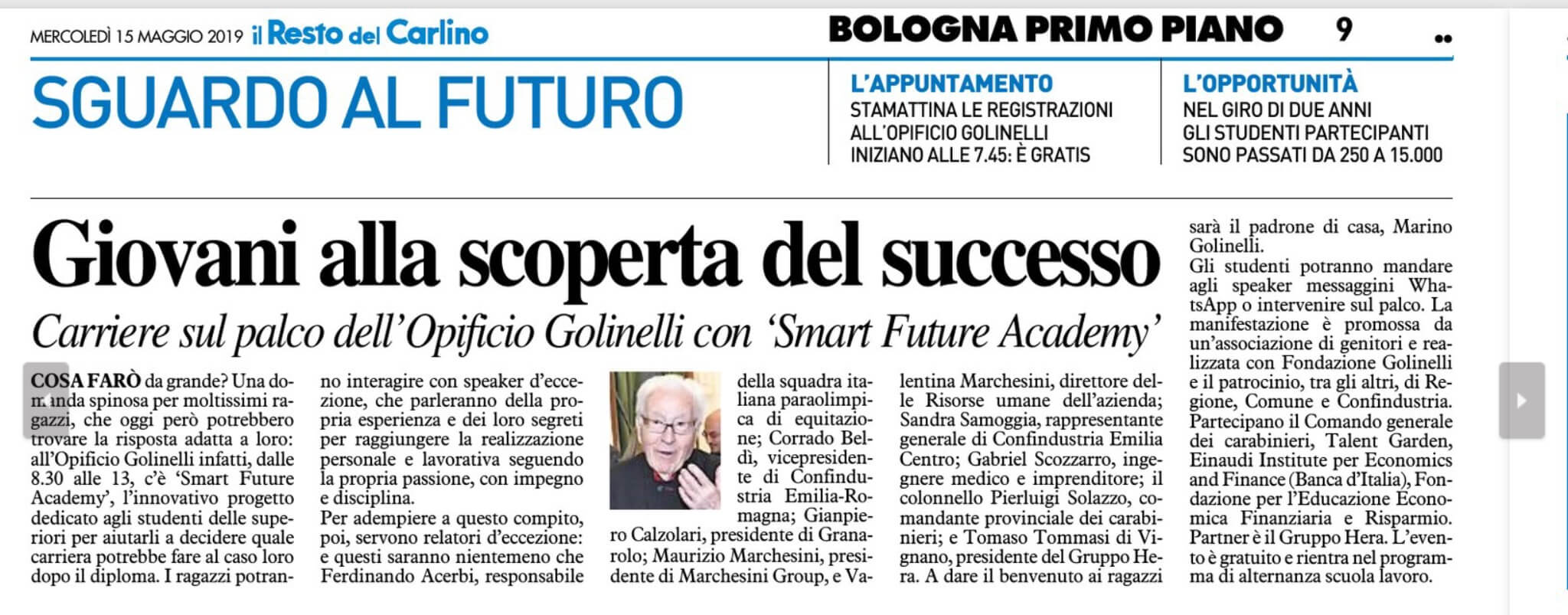 MERCOLEDÌ 15 MAGGIO 2019 il Resto del Carlino

BOLOGNA PRIMO PIANO 9

SGUARDO AL FUTURO

L'APPUNTAMENTO
STAMATTINA LE REGISTRAZIONI ALL'OPIFICIO GOLINELLI INIZIANO ALLE 7.45: È GRATIS

L'OPPORTUNITÀ
NEL GIRO DI DUE ANNI GLI STUDENTI PARTECIPANTI SONO PASSATI DA 250 A 15.000

Giovani alla scoperta del successo

Carriere sul palco dell'Opificio Golinelli con 'Smart Future Academy'

COSA FARÒ da grande? Una domanda spinosa per moltissimi ragazzi, che oggi però potrebbero trovare la risposta adatta a loro: all'Opificio Golinelli infatti, dalle 8.30 alle 13, c'è 'Smart Future Academy', l'innovativo progetto dedicato agli studenti delle superiori per aiutarli a decidere quale carriera potrebbe fare al caso loro dopo il diploma. I ragazzi potranno interagire con speaker d'eccezione, che parleranno della propria esperienza e dei loro segreti per raggiungere la realizzazione personale e lavorativa seguendo la propria passione, con impegno e disciplina.
Per adempiere a questo compito, poi, servono relatori d'eccezione: e questi saranno nientemeno che Ferdinando Acerbi, responsabile della squadra italiana paraolimpica di equitazione; Corrado Beldì, vicepresidente di Confindustria Emilia-Romagna; Gianpiero Calzolari, presidente di Granarolo; Maurizio Marchesini, presidente di Marchesini Group, e Valentina Marchesini, direttore delle Risorse umane dell'azienda; Sandra Samoggia, rappresentante generale di Confindustria Emilia Centro; Gabriel Scozzarro, ingegnere medico e imprenditore; il colonnello Pierluigi Solazzo, comandante provinciale dei carabinieri; e Tomaso Tommasi di Vignano, presidente del Gruppo Hera. A dare il benvenuto ai ragazzi sarà il padrone di casa, Marino Golinelli.
Gli studenti potranno mandare agli speaker messaggini WhatsApp o intervenire sul palco. La manifestazione è promossa da un'associazione di genitori e realizzata con Fondazione Golinelli e il patrocinio, tra gli altri, di Regione, Comune e Confindustria. Partecipano il Comando generale dei carabinieri, Talent Garden, Einaudi Institute per Economics and Finance (Banca d'Italia), Fondazione per l'Educazione Economica Finanziaria e Risparmio. Partner è il Gruppo Hera. L'evento è gratuito e rientra nel programma di alternanza scuola lavoro.